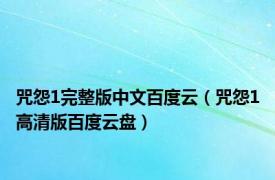 咒怨1完整版中文百度云（咒怨1高清版百度云盘）